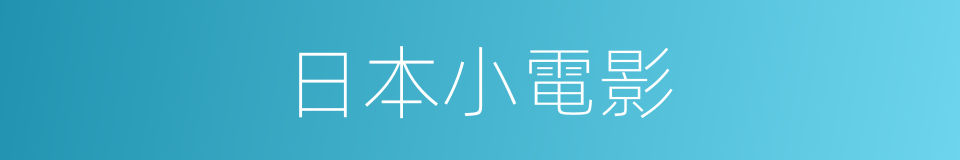 日本小電影